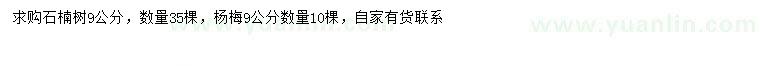 求购石楠树9公分，数量35棵，杨梅9公分数量10棵，自家有货联系

www.yuanlin.com